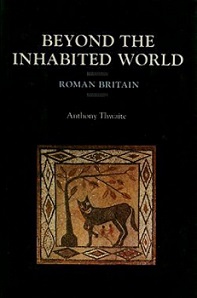 BEYOND THE INHABITED WORLD

ROMAN BRITAIN

Anthony Thwaite